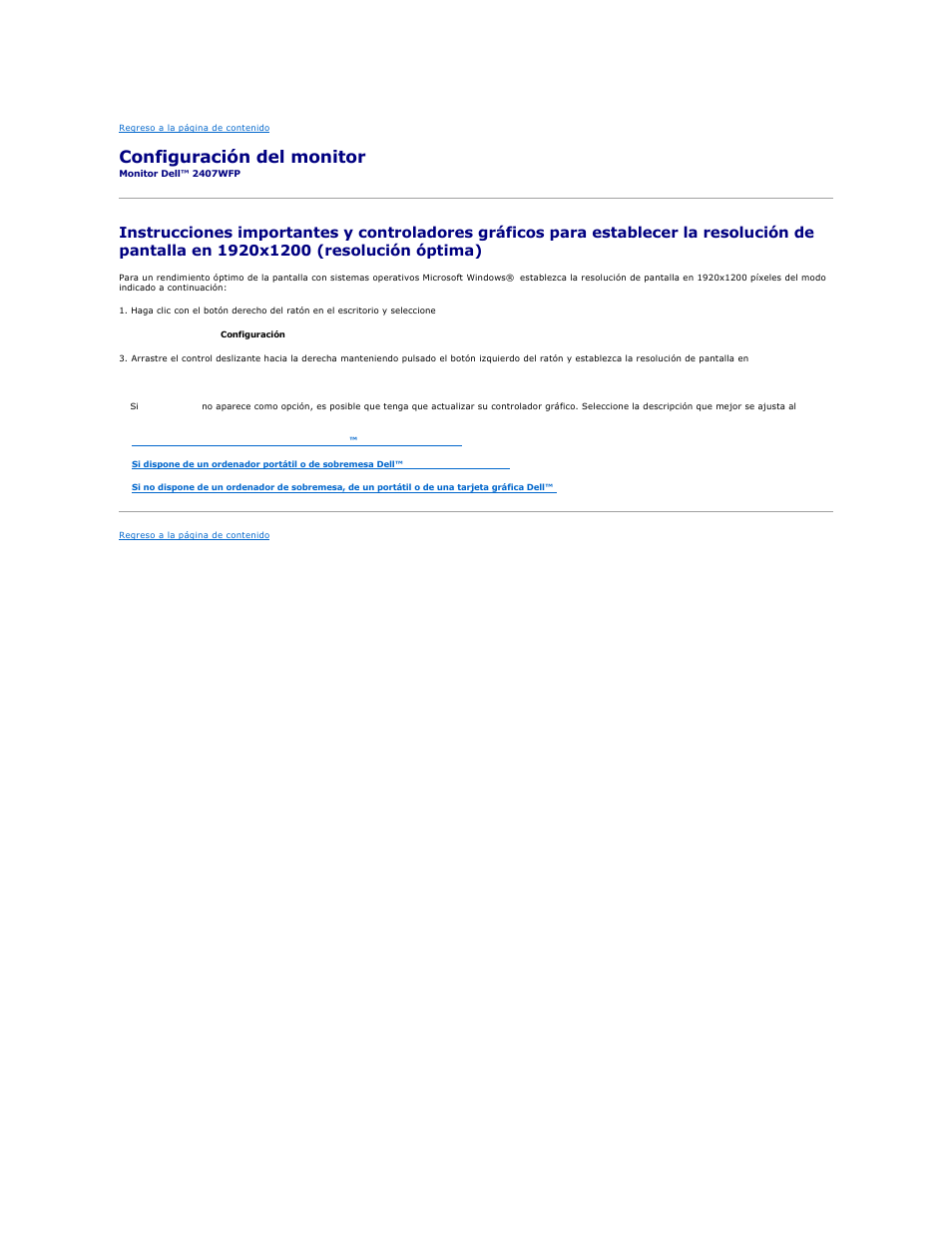 Regreso a la página de contenido

Configuración del monitor
Monitor Dell™ 2407WFP

Instrucciones importantes y controladores gráficos para establecer la resolución de pantalla en 1920x1200 (resolución óptima)

Para un rendimiento óptimo de la pantalla con sistemas operativos Microsoft Windows® establezca la resolución de pantalla en 1920x1200 píxeles del modo indicado a continuación:

1. Haga clic con el botón derecho del ratón en el escritorio y seleccione

Configuración

3. Arrastre el control deslizante hacia la derecha manteniendo pulsado el botón izquierdo del ratón y establezca la resolución de pantalla en

Si no aparece como opción, es posible que tenga que actualizar su controlador gráfico. Seleccione la descripción que mejor se ajusta al

™

Si dispone de un ordenador portátil o de sobremesa Dell™

Si no dispone de un ordenador de sobremesa, de un portátil o de una tarjeta gráfica Dell™

Regreso a la página de contenido